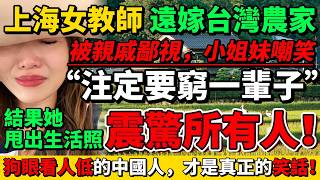 上海女教師 遠嫁台灣農家

被親戚鄙視，小姐妹嘲笑

“注定要窮一輩子”

結果她甩出生活照

震驚所有人！

狗眼看人低的中國人，才是真正的笑話！